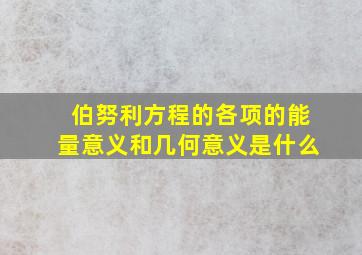 伯努利方程的各项的能量意义和几何意义是什么